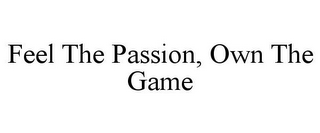 Feel The Passion, Own The Game